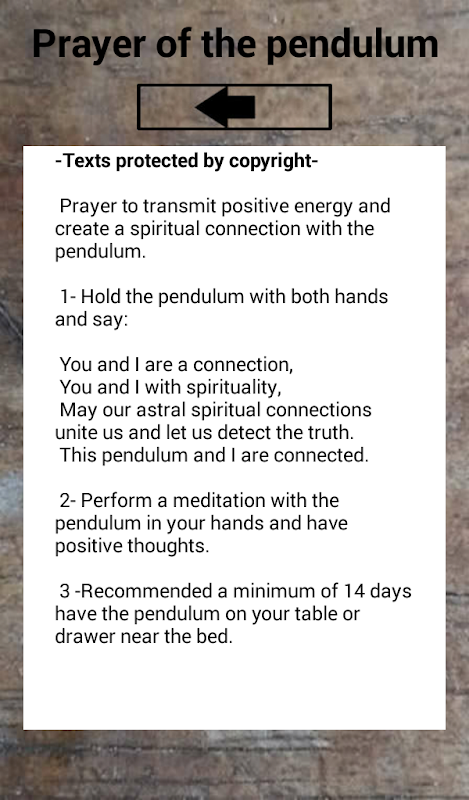 Prayer of the pendulum

-Texts protected by copyright-

Prayer to transmit positive energy and create a spiritual connection with the pendulum.

1- Hold the pendulum with both hands and say:

You and I are a connection,
You and I with spirituality,
May our astral spiritual connections unite us and let us detect the truth.
This pendulum and I are connected.

2- Perform a meditation with the pendulum in your hands and have positive thoughts.

3 -Recommended a minimum of 14 days have the pendulum on your table or drawer near the bed.